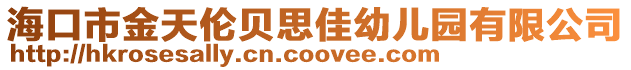 海口市金天伦贝思佳幼儿园有限公司
http://hkrosesally.cn.coovee.com